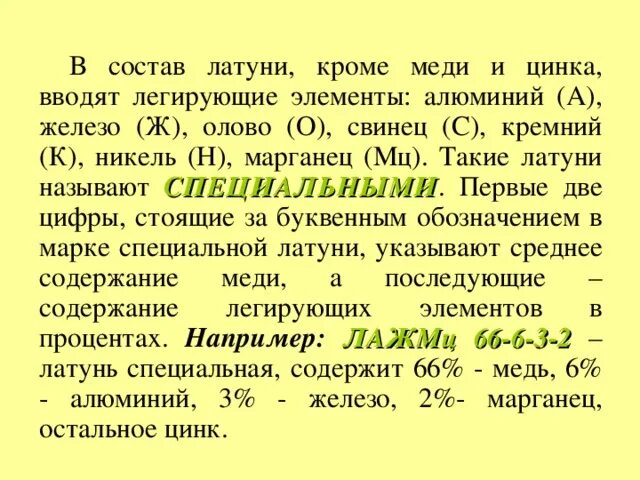 В состав латуни, кроме меди и цинка, вводят легирующие элементы: алюминий (А), железо (Ж), олово (О), свинец (С), кремний (К), никель (Н), марганец (Мц). Такие латуни называют СПЕЦИАЛЬНЫМИ. Первые две цифры, стоящие за буквенным обозначением в марке специальной латуни, указывают среднее содержание меди, а последующие – содержание легирующих элементов в процентах. Например: ЛАЖМц 66-6-3-2 – латунь специальная, содержит 66% - медь, 6% - алюминий, 3% - железо, 2%- марганец, остальное цинк.